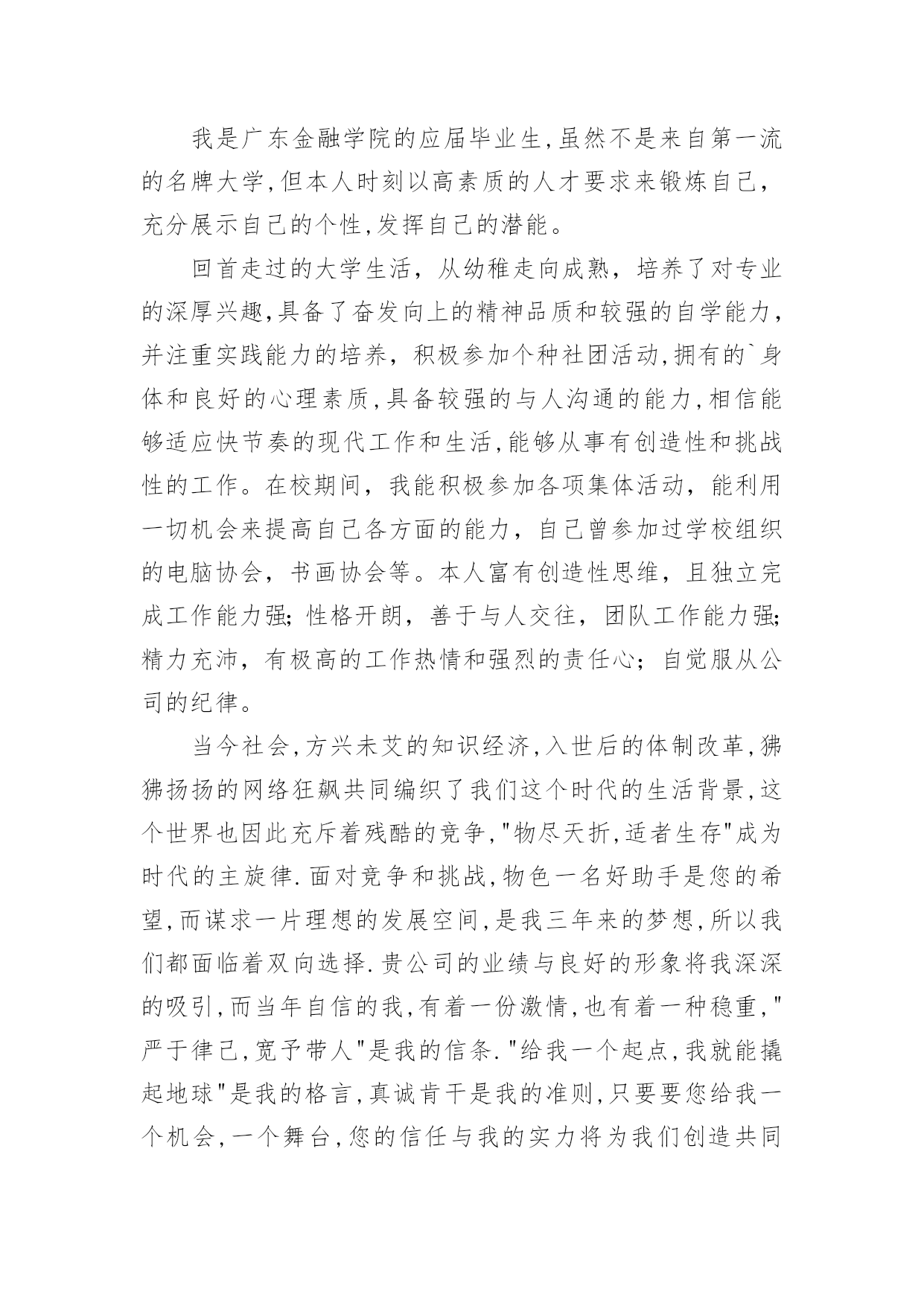 我是广东金融学院的应届毕业生,虽然不是来自第一流的名牌大学,但本人时刻以高素质的人才要求来锻炼自己,充分展示自己的个性,发挥自己的潜能。

回首走过的大学生活，从幼稚走向成熟，培养了对专业的深厚兴趣,具备了奋发向上的精神品质和较强的自学能力，并注重实践能力的培养，积极参加个种社团活动,拥有的`身体和良好的心理素质,具备较强的与人沟通的能力,相信能够适应快节奏的现代工作和生活,能够从事有创造性和挑战性的工作。在校期间，我能积极参加各项集体活动，能利用一切机会来提高自己各方面的能力，自己曾参加过学校组织的电脑协会，书画协会等。本人富有创造性思维，且独立完成工作能力强;性格开朗，善于与人交往，团队工作能力强;精力充沛，有极高的工作热情和强烈的责任心；自觉服从公司的纪律。

当今社会,方兴未艾的知识经济,入世后的体制改革,狒狒扬扬的网络狂飙共同编织了我们这个时代的生活背景,这个世界也因此充斥着残酷的竞争,"物尽天折,适者生存"成为时代的主旋律.面对竞争和挑战,物色一名好助手是您的希望,而谋求一片理想的发展空间,是我三年来的梦想,所以我们都面临着双向选择.贵公司的业绩与良好的形象将我深深的吸引,而当年自信的我,有着一份激情,也有着一种稳重,"严于律己,宽予带人"是我的信条."给我一个起点,我就能撬起地球"是我的格言,真诚肯干是我的准则,只要要您给我一个机会,一个舞台,您的信任与我的实力将为我们创造共同